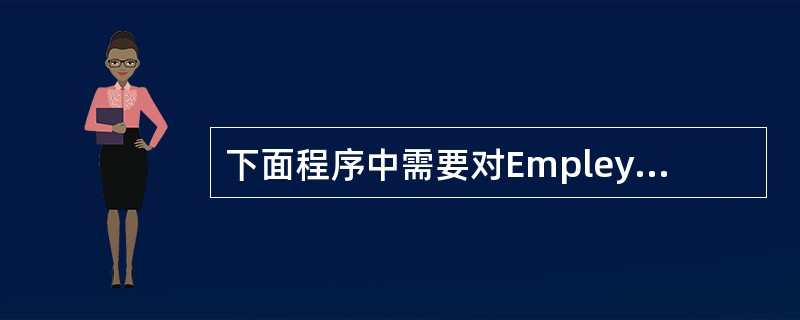 下面程序中需要对Empley...